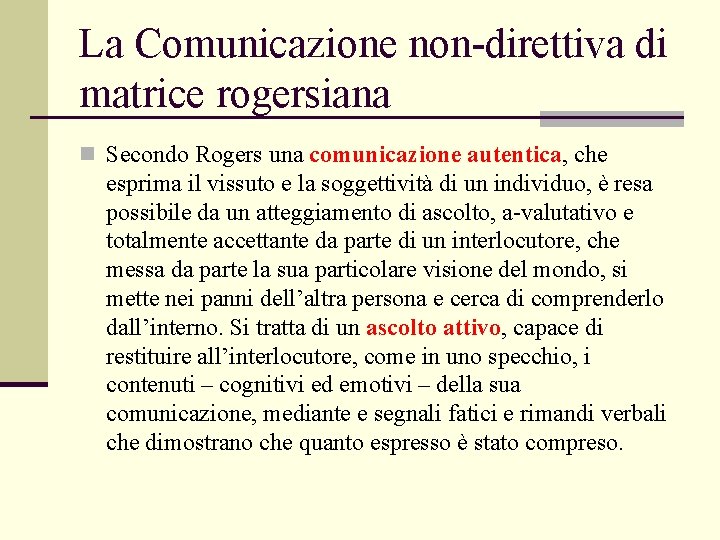 La Comunicazione non-direttiva di matrice rogersiana

Secondo Rogers una comunicazione autentica, che esprima il vissuto e la soggettività di un individuo, è resa possibile da un atteggiamento di ascolto, a-valutativo e totalmente accettante da parte di un interlocutore, che messa da parte la sua particolare visione del mondo, si mette nei panni dell’altra persona e cerca di comprenderlo dall’interno. Si tratta di un ascolto attivo, capace di restituire all’interlocutore, come in uno specchio, i contenuti – cognitivi ed emotivi – della sua comunicazione, mediante e segnali fatici e rimandi verbali che dimostrano che quanto espresso è stato compreso.